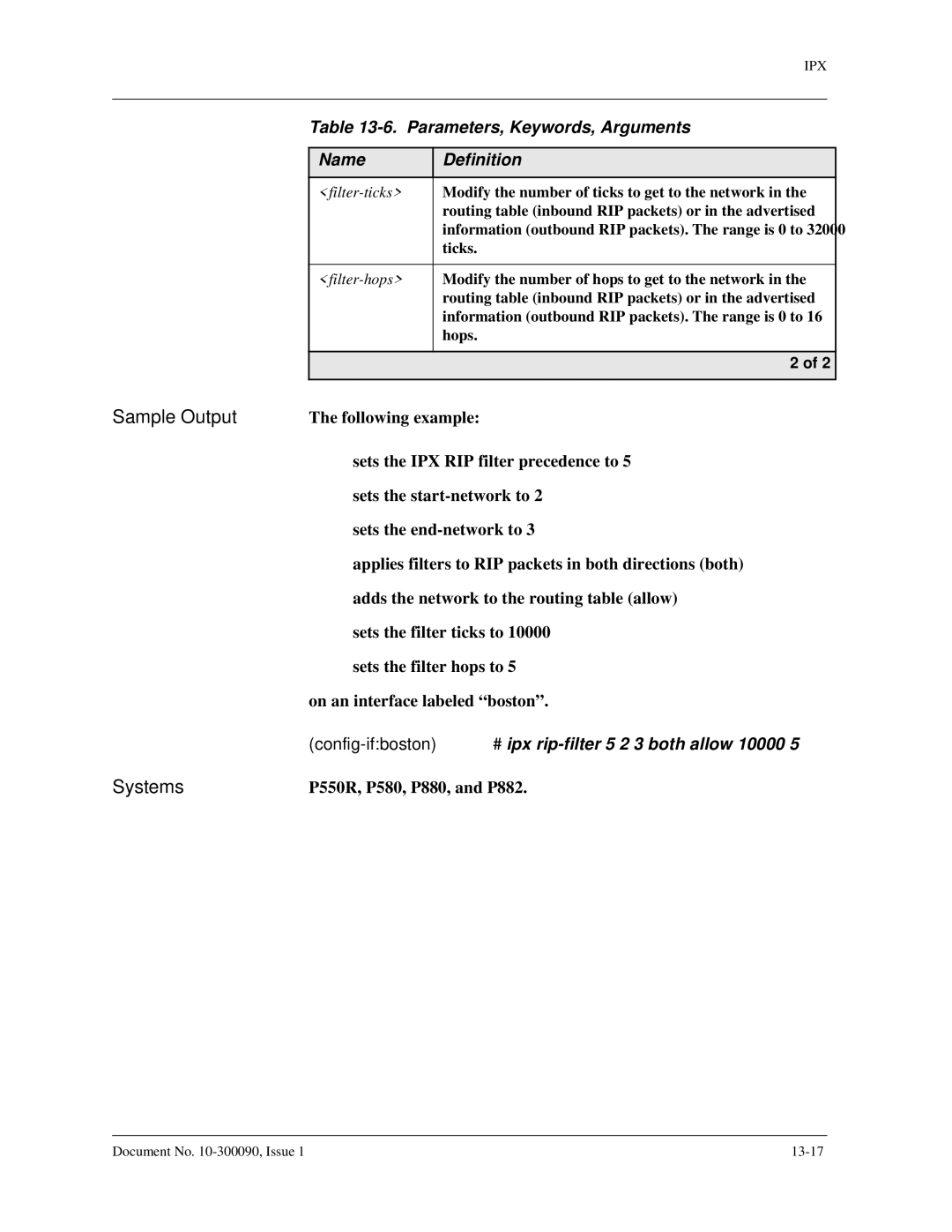 IPX

Table 13-6. Parameters, Keywords, Arguments

| Name | Definition |
|---|---|
| <filter-ticks> | Modify the number of ticks to get to the network in the routing table (inbound RIP packets) or in the advertised information (outbound RIP packets). The range is 0 to 32000 ticks. |
| <filter-hops> | Modify the number of hops to get to the network in the routing table (inbound RIP packets) or in the advertised information (outbound RIP packets). The range is 0 to 16 hops. |
| | 2 of 2 |

Sample Output

The following example:

sets the IPX RIP filter precedence to 5

sets the start-network to 2

sets the end-network to 3

applies filters to RIP packets in both directions (both)

adds the network to the routing table (allow)

sets the filter ticks to 10000

sets the filter hops to 5

on an interface labeled “boston”.

(config-if:boston) # ipx rip-filter 5 2 3 both allow 10000 5

Systems

P550R, P580, P880, and P882.

Document No. 10-300090, Issue 1

13-17